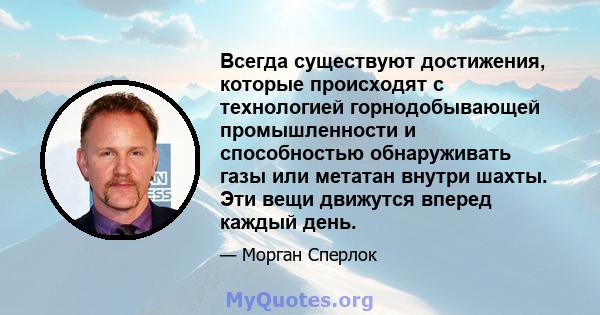 Всегда существуют достижения, которые происходят с технологией горнодобывающей промышленности и способностью обнаруживать газы или метатан внутри шахты. Эти вещи движутся вперед каждый день.

— Морган Сперлок

MyQuotes.org